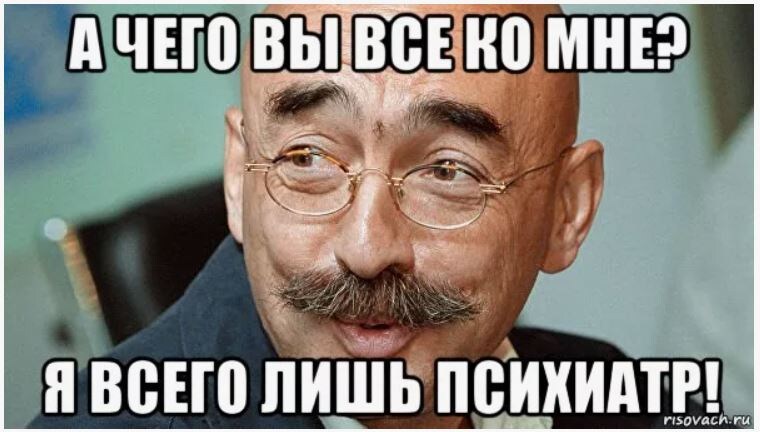 А ЧЕГО ВЫ ВСЕ КО МНЕ?

Я ВСЕГО ЛИШЬ ПСИХИАТР!

risovach.ru